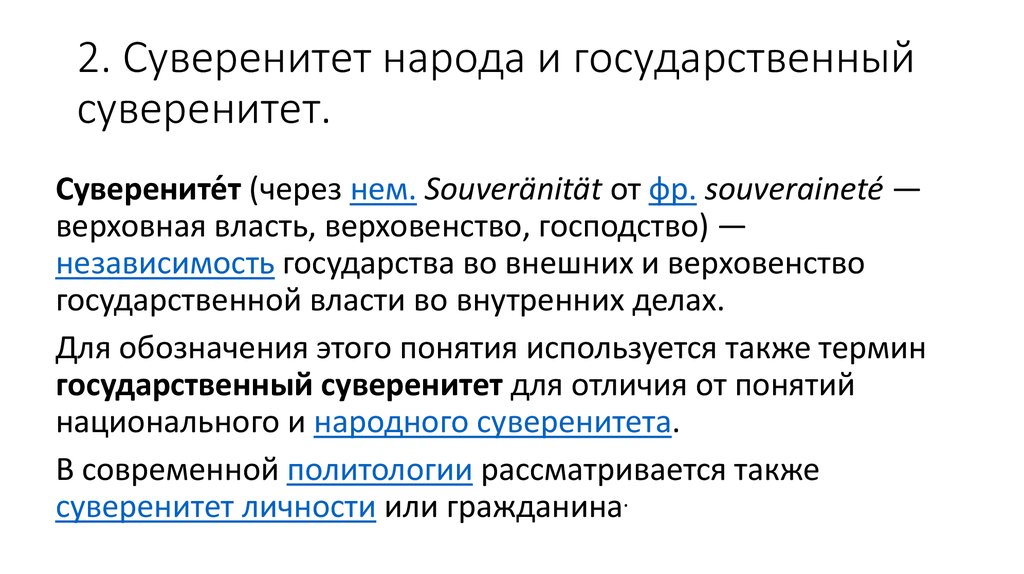 2. Суверенитет народа и государственный суверенитет.

Суверените́т (через нем. Souveränität от фр. souveraineté — верховная власть, верховенство, господство) — независимость государства во внешних и верховенство государственной власти во внутренних делах.

Для обозначения этого понятия используется также термин государственный суверенитет для отличия от понятий национального и народного суверенитета.

В современной политологии рассматривается также суверенитет личности или гражданина.